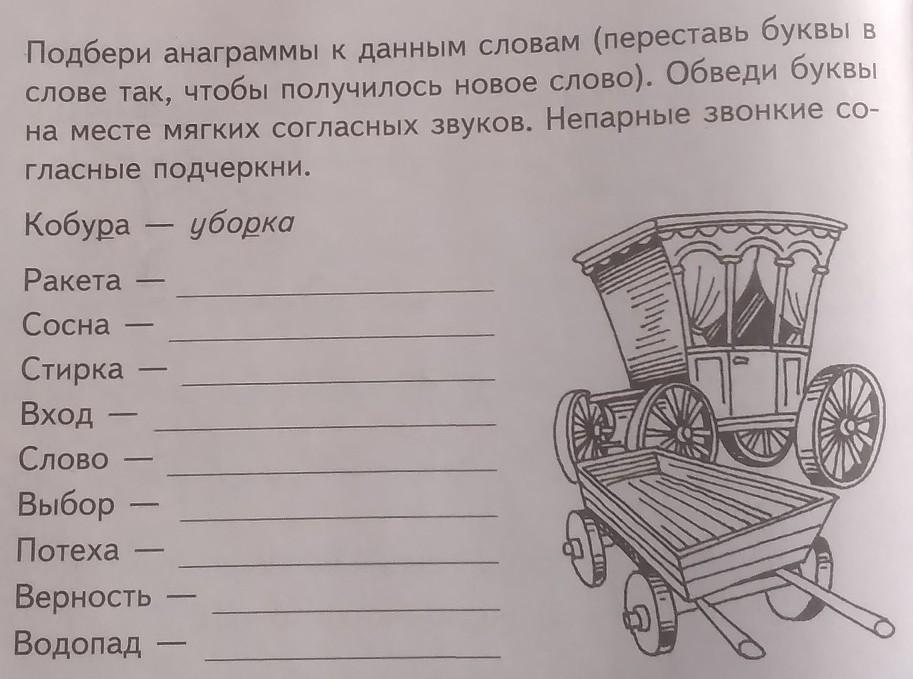 Подбери анаграммы к данным словам (переставь буквы в слове так, чтобы получилось новое слово). Обведи буквы на месте мягких согласных звуков. Непарные звонкие согласные подчеркни.

Кобура — уборка

Ракета — ____
Сосна — ____
Стирка — ____
Вход — ____
Слово — ____
Выбор — ____
Потеха — ____
Верность — ____
Водопад — ____